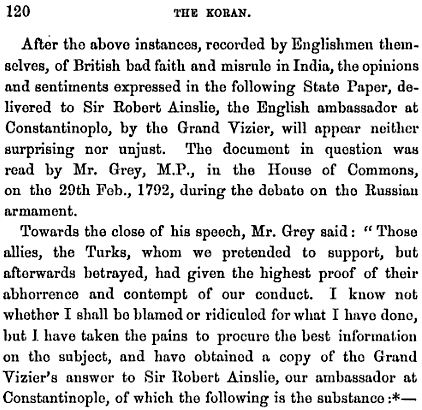 120 THE KORAN.

After the above instances, recorded by Englishmen themselves, of British bad faith and misrule in India, the opinions and sentiments expressed in the following State Paper, delivered to Sir Robert Ainslie, the English ambassador at Constantinople, by the Grand Vizier, will appear neither surprising nor unjust. The document in question was read by Mr. Grey, M.P., in the House of Commons, on the 29th Feb., 1792, during the debate on the Russian armament.

Towards the close of his speech, Mr. Grey said: "Those allies, the Turks, whom we pretended to support, but afterwards betrayed, had given the highest proof of their abhorrence and contempt of our conduct. I know not whether I shall be blamed or ridiculed for what I have done, but I have taken the pains to procure the best information on the subject, and have obtained a copy of the Grand Vizier's answer to Sir Robert Ainslie, our ambassador at Constantinople, of which the following is the substance:*—